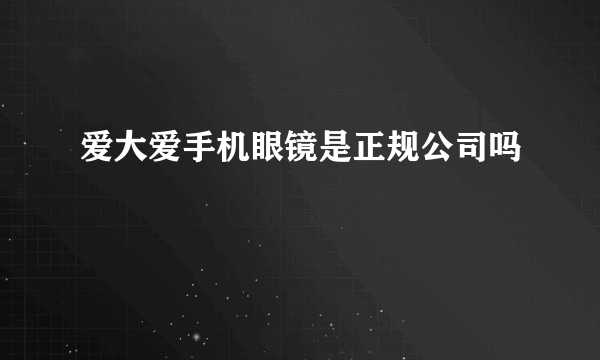 爱大爱手机眼镜是正规公司吗